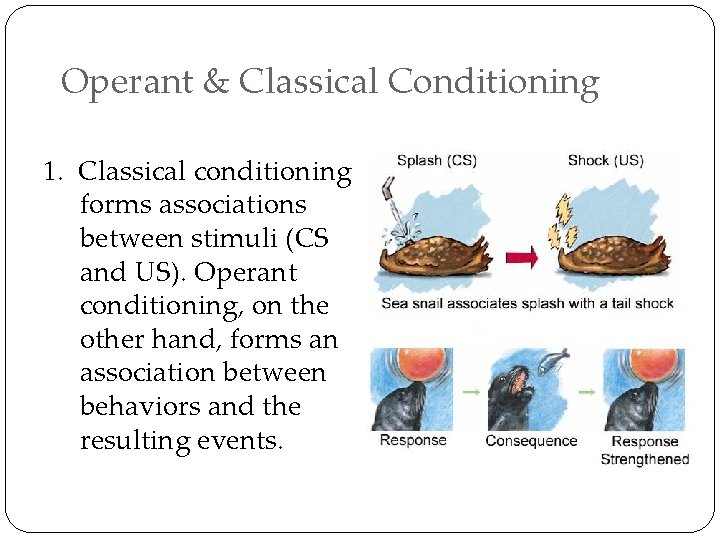 Operant & Classical Conditioning

1. Classical conditioning forms associations between stimuli (CS and US). Operant conditioning, on the other hand, forms an association between behaviors and the resulting events.

Splash (CS)

Shock (US)

Sea snail associates splash with a tail shock

Response

Consequence

Response Strengthened